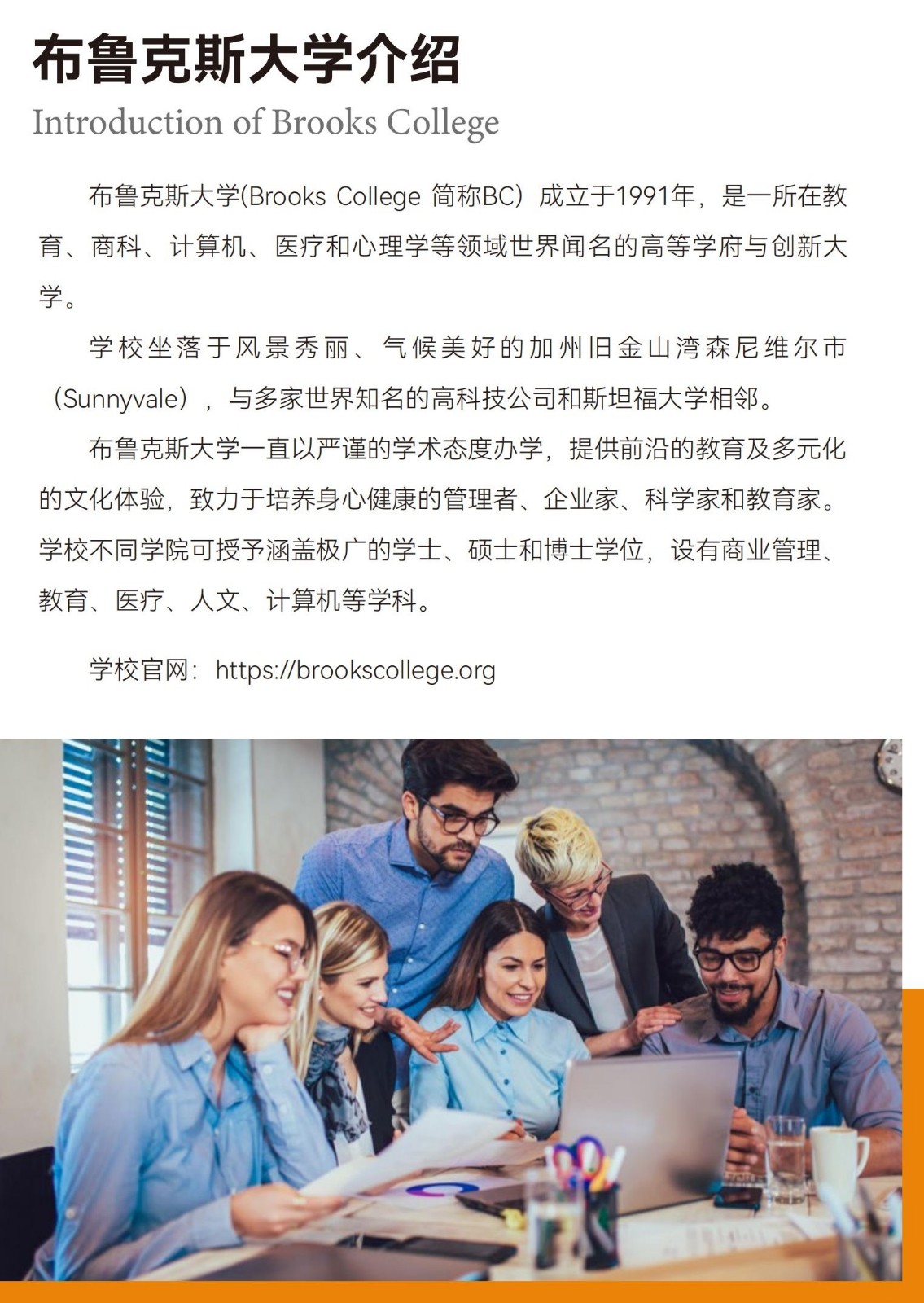 布鲁克斯大学介绍
Introduction of Brooks College

布鲁克斯大学(Brooks College 简称BC）成立于1991年，是一所在教育、商科、计算机、医疗和心理学等领域世界闻名的高等学府与创新大学。

学校坐落于风景秀丽、气候美好的加州旧金山湾森尼维尔市（Sunnyvale），与多家世界知名的高科技公司和斯坦福大学相邻。

布鲁克斯大学一直以严谨的学术态度办学，提供前沿的教育及多元化的文化体验，致力于培养身心健康的管理者、企业家、科学家和教育家。学校不同学院可授予涵盖极广的学士、硕士和博士学位，设有商业管理、教育、医疗、人文、计算机等学科。

学校官网：https://brookscollege.org